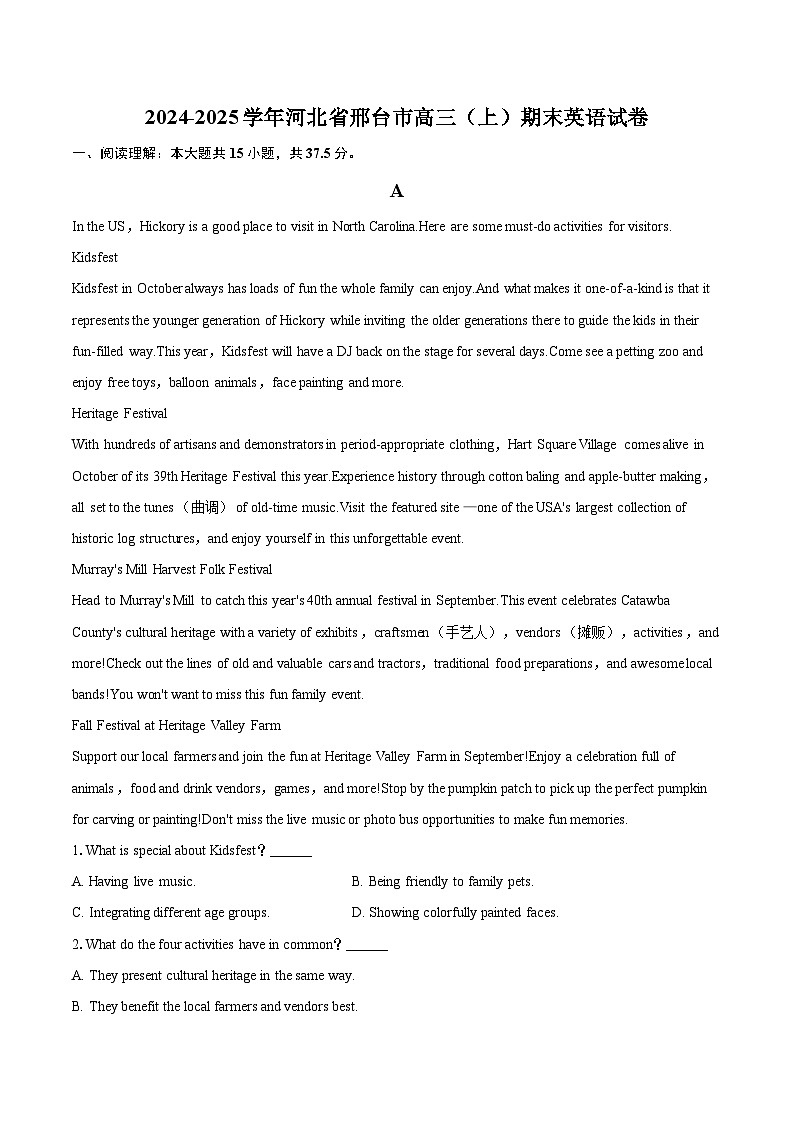 2024-2025学年河北省邢台市高三（上）期末英语试卷

一、阅读理解：本大题共15小题，共37.5分。

A

In the US，Hickory is a good place to visit in North Carolina.Here are some must-do activities for visitors.

Kidsfest

Kidsfest in October always has loads of fun the whole family can enjoy.And what makes it one-of-a-kind is that it represents the younger generation of Hickory while inviting the older generations there to guide the kids in their fun-filled way.This year，Kidsfest will have a DJ back on the stage for several days.Come see a petting zoo and enjoy free toys，balloon animals，face painting and more.

Heritage Festival

With hundreds of artisans and demonstrators in period-appropriate clothing，Hart Square Village comes alive in October of its 39th Heritage Festival this year.Experience history through cotton baling and apple-butter making，all set to the tunes（曲调）of old-time music.Visit the featured site —one of the USA's largest collection of historic log structures，and enjoy yourself in this unforgettable event.

Murray's Mill Harvest Folk Festival

Head to Murray's Mill to catch this year's 40th annual festival in September.This event celebrates Catawba County's cultural heritage with a variety of exhibits，craftsmen（手艺人），vendors（摊贩），activities，and more!Check out the lines of old and valuable cars and tractors，traditional food preparations，and awesome local bands!You won't want to miss this fun family event.

Fall Festival at Heritage Valley Farm

Support our local farmers and join the fun at Heritage Valley Farm in September!Enjoy a celebration full of animals，food and drink vendors，games，and more!Stop by the pumpkin patch to pick up the perfect pumpkin for carving or painting!Don't miss the live music or photo bus opportunities to make fun memories.

1. What is special about Kidsfest？______

A. Having live music.
B. Being friendly to family pets.
C. Integrating different age groups.
D. Showing colorfully painted faces.

2. What do the four activities have in common？______

A. They present cultural heritage in the same way.
B. They benefit the local farmers and vendors best.